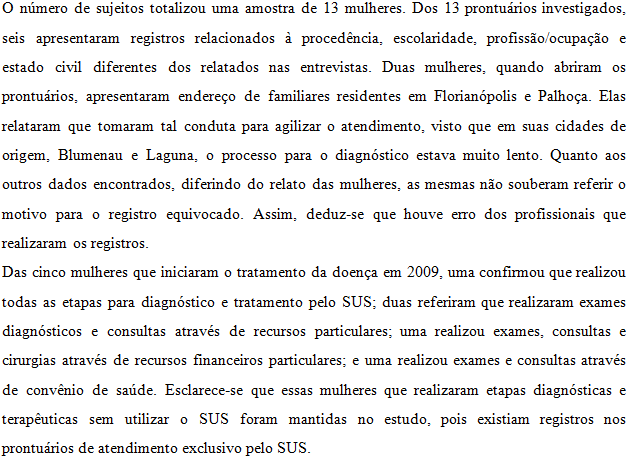 O número de sujeitos totalizou uma amostra de 13 mulheres. Dos 13 prontuários investigados, seis apresentaram registros relacionados à procedência, escolaridade, profissão/ocupação e estado civil diferentes dos relatados nas entrevistas. Duas mulheres, quando abriram os prontuários, apresentaram endereço de familiares residentes em Florianópolis e Palhoça. Elas relataram que tomaram tal conduta para agilizar o atendimento, visto que em suas cidades de origem, Blumenau e Laguna, o processo para o diagnóstico estava muito lento. Quanto aos outros dados encontrados, diferindo do relato das mulheres, as mesmas não souberam referir o motivo para o registro equivocado. Assim, deduz-se que houve erro dos profissionais que realizaram os registros.
Das cinco mulheres que iniciaram o tratamento da doença em 2009, uma confirmou que realizou todas as etapas para diagnóstico e tratamento pelo SUS; duas referiram que realizaram exames diagnósticos e consultas através de recursos particulares; uma realizou exames, consultas e cirurgias através de recursos financeiros particulares; e uma realizou exames e consultas através de convênio de saúde. Esclarece-se que essas mulheres que realizaram etapas diagnósticas e terapêuticas sem utilizar o SUS foram mantidas no estudo, pois existiam registros nos prontuários de atendimento exclusivo pelo SUS.